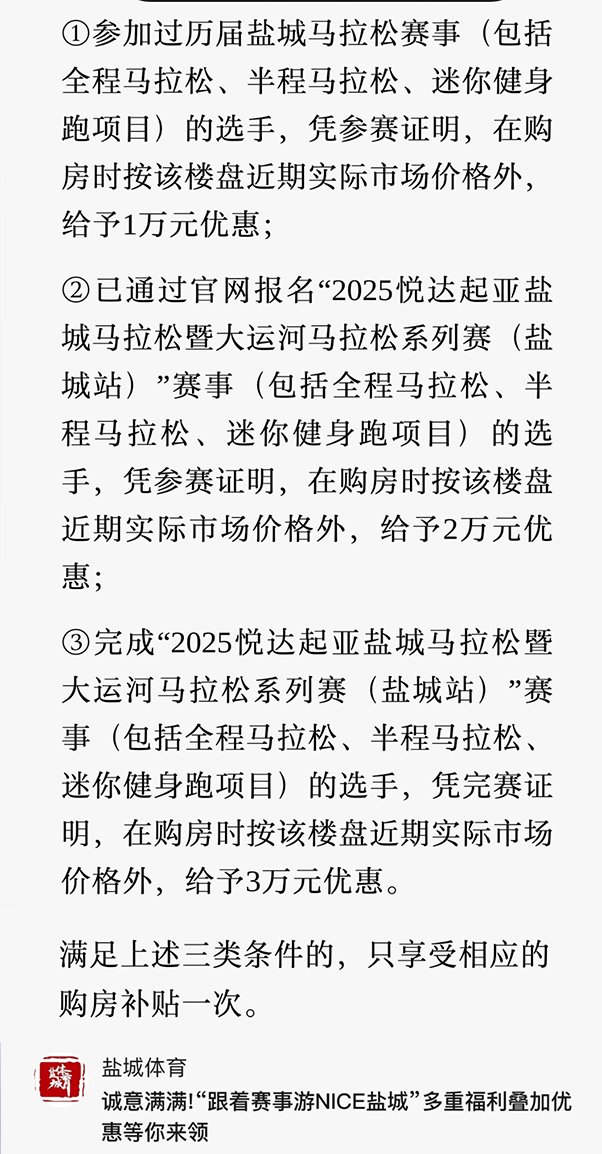 ①参加过历届盐城马拉松赛事（包括全程马拉松、半程马拉松、迷你健身跑项目）的选手，凭参赛证明，在购房时按该楼盘近期实际市场价格外，给予1万元优惠；

②已通过官网报名“2025悦达起亚盐城马拉松暨大运河马拉松系列赛（盐城站）”赛事（包括全程马拉松、半程马拉松、迷你健身跑项目）的选手，凭参赛证明，在购房时按该楼盘近期实际市场价格外，给予2万元优惠；

③完成“2025悦达起亚盐城马拉松暨大运河马拉松系列赛（盐城站）”赛事（包括全程马拉松、半程马拉松、迷你健身跑项目）的选手，凭完赛证明，在购房时按该楼盘近期实际市场价格外，给予3万元优惠。

满足上述三类条件的，只享受相应的购房补贴一次。

盐城体育
诚意满满!“跟着赛事游NICE盐城”多重福利叠加优惠等你来领